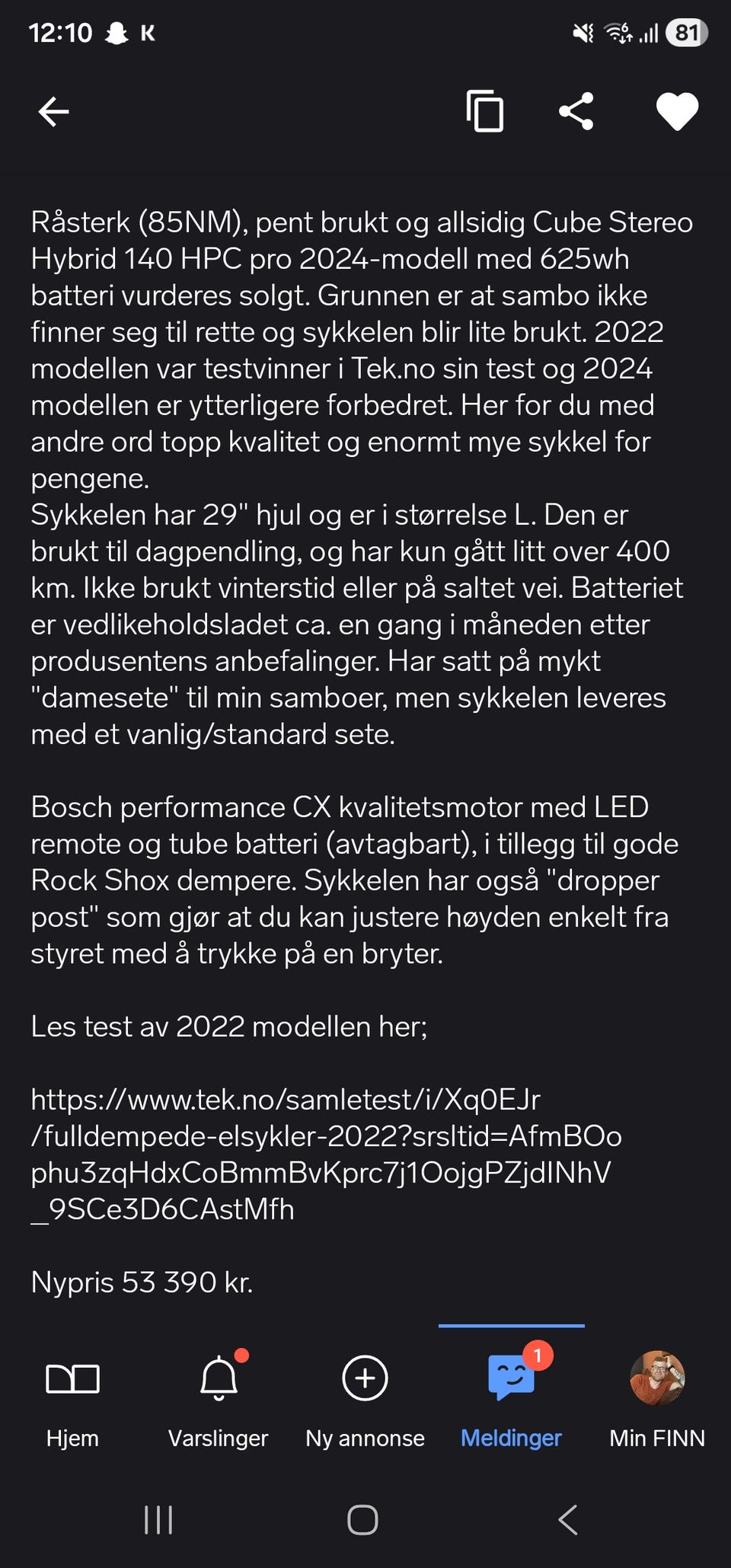 12:10 K 81

Råsterk (85NM), pent brukt og allsidig Cube Stereo Hybrid 140 HPC pro 2024-modell med 625wh batteri vurderes solgt. Grunnen er at sambo ikke finner seg til rette og sykkelen blir lite brukt. 2022 modellen var testvinner i Tek.no sin test og 2024 modellen er ytterligere forbedret. Her for du med andre ord topp kvalitet og enormt mye sykkel for pengene.
Sykkelen har 29" hjul og er i størrelse L. Den er brukt til dagpendling, og har kun gått litt over 400 km. Ikke brukt vinterstid eller på saltet vei. Batteriet er vedlikeholdsladet ca. en gang i måneden etter produsentens anbefalinger. Har satt på mykt "damesete" til min samboer, men sykkelen leveres med et vanlig/standard sete.

Bosch performance CX kvalitetsmotor med LED remote og tube batteri (avtagbart), i tillegg til gode Rock Shox dempere. Sykkelen har også "dropper post" som gjør at du kan justere høyden enkelt fra styret med å trykke på en bryter.

Les test av 2022 modellen her;

https://www.tek.no/samletest/i/Xq0EJr/fulldempede-elsykler-2022?srsltid=AfmBOophu3zqHdxCoBmmBvKprc7j1OojgPZjdINhV_9SCe3D6CAstMfh

Nypris 53 390 kr.

Hjem Varslinger Ny annonse 1 Meldinger Min FINN